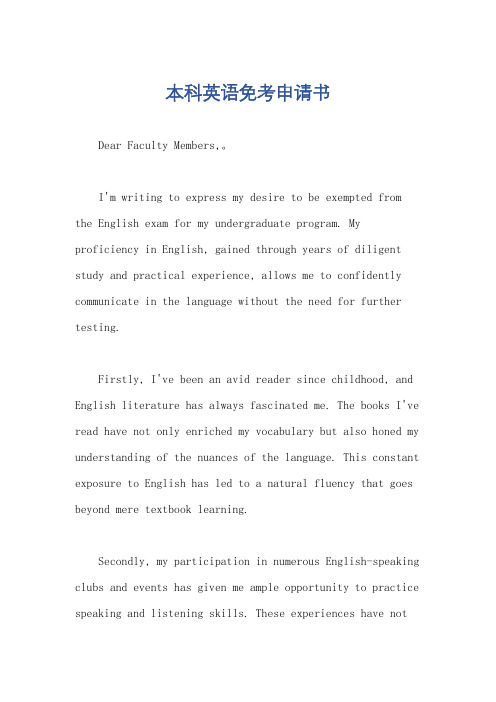 本科英语免考申请书

Dear Faculty Members,。

I'm writing to express my desire to be exempted from the English exam for my undergraduate program. My proficiency in English, gained through years of diligent study and practical experience, allows me to confidently communicate in the language without the need for further testing.

Firstly, I've been an avid reader since childhood, and English literature has always fascinated me. The books I've read have not only enriched my vocabulary but also honed my understanding of the nuances of the language. This constant exposure to English has led to a natural fluency that goes beyond mere textbook learning.

Secondly, my participation in numerous English-speaking clubs and events has given me ample opportunity to practice speaking and listening skills. These experiences have not